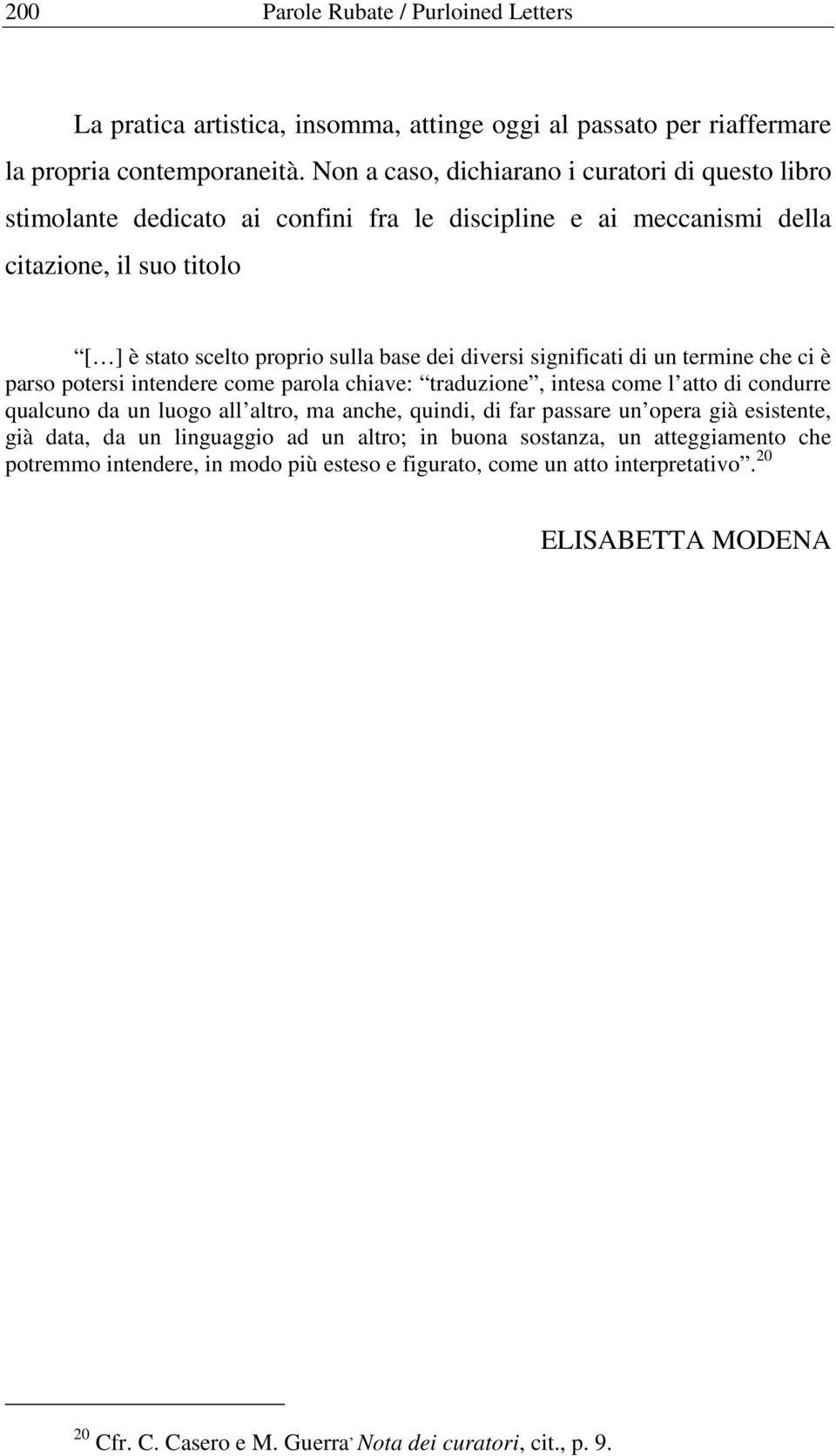 200 Parole Rubate / Purloined Letters

La pratica artistica, insomma, attinge oggi al passato per riaffermare la propria contemporaneità. Non a caso, dichiarano i curatori di questo libro stimolante dedicato ai confini fra le discipline e ai meccanismi della citazione, il suo titolo

“[…] è stato scelto proprio sulla base dei diversi significati di un termine che ci è parso potersi intendere come parola chiave: “traduzione”, intesa come l’atto di condurre qualcuno da un luogo all’altro, ma anche, quindi, di far passare un’opera già esistente, già data, da un linguaggio ad un altro; in buona sostanza, un atteggiamento che potremmo intendere, in modo più esteso e figurato, come un atto interpretativo”.$^{20}$

ELISABETTA MODENA

$^{20}$ Cfr. C. Casero e M. Guerra, Nota dei curatori, cit., p. 9.